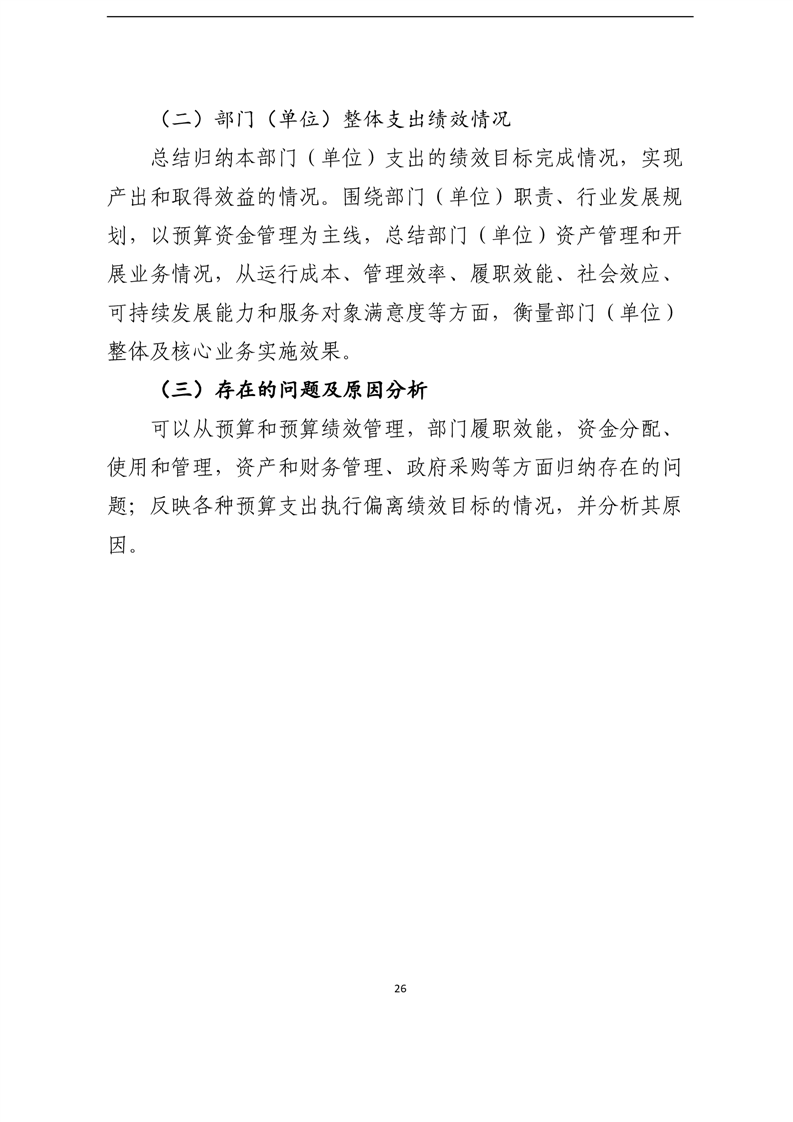 （二）部门（单位）整体支出绩效情况

总结归纳本部门（单位）支出的绩效目标完成情况，实现产出和取得效益的情况。围绕部门（单位）职责、行业发展规划，以预算资金管理为主线，总结部门（单位）资产管理和开展业务情况，从运行成本、管理效率、履职效能、社会效应、可持续发展能力和服务对象满意度等方面，衡量部门（单位）整体及核心业务实施效果。

（三）存在的问题及原因分析

可以从预算和预算绩效管理，部门履职效能，资金分配、使用和管理，资产和财务管理、政府采购等方面归纳存在的问题；反映各种预算支出执行偏离绩效目标的情况，并分析其原因。

26